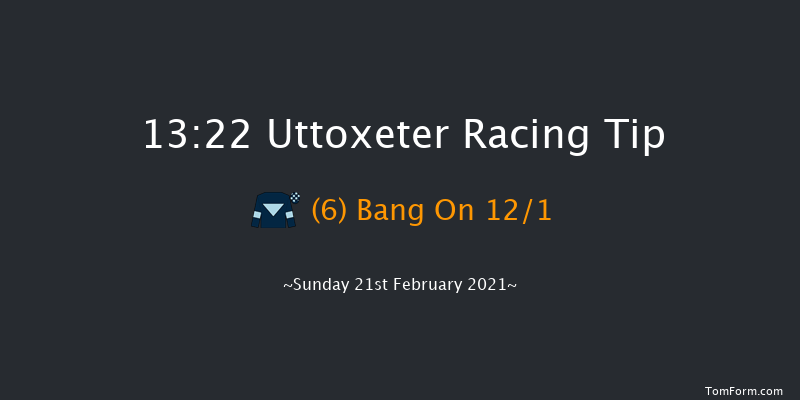 13:22 Uttoxeter Racing Tip

(6) Bang On 12/1

~Sunday 21st February 2021~

TomForm.com